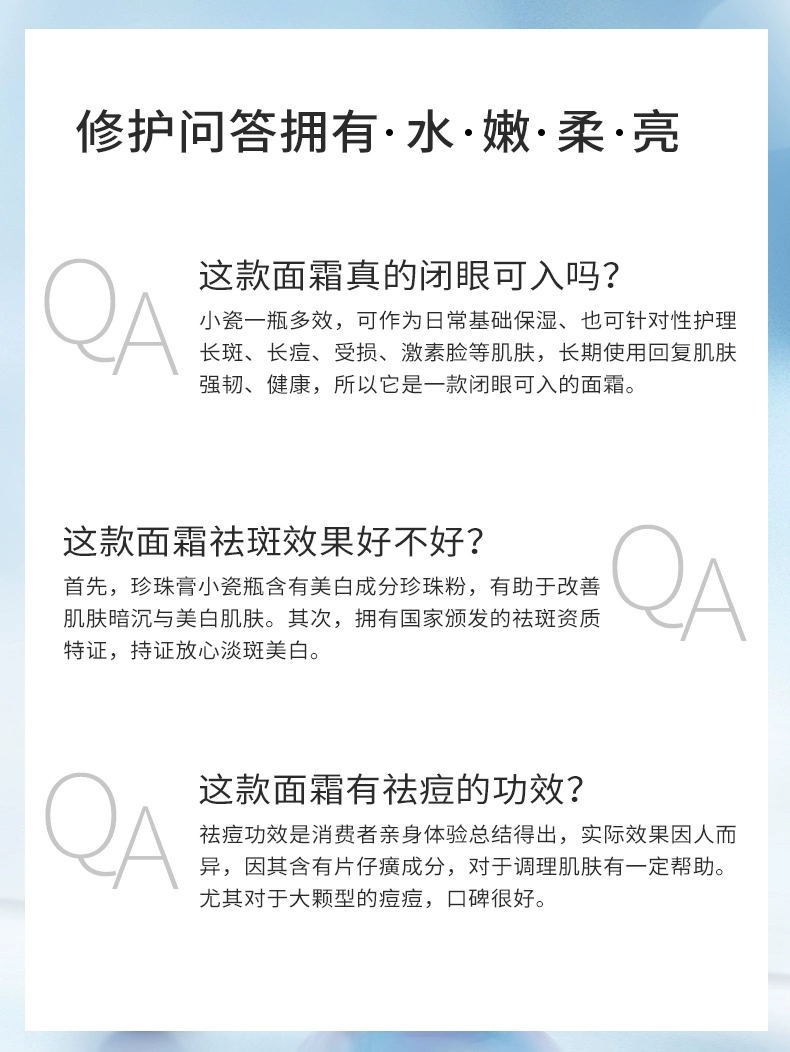 修护问答拥有·水·嫩·柔·亮

QA

这款面霜真的闭眼可入吗?

小瓷一瓶多效，可作为日常基础保湿、也可针对性护理长斑、长痘、受损、激素脸等肌肤，长期使用回复肌肤强韧、健康，所以它是一款闭眼可入的面霜。

这款面霜祛斑效果好不好?

首先，珍珠膏小瓷瓶含有美白成分珍珠粉，有助于改善肌肤暗沉与美白肌肤。其次，拥有国家颁发的祛斑资质特证，持证放心淡斑美白。

QA

QA

这款面霜有祛痘的功效?

祛痘功效是消费者亲身体验总结得出，实际效果因人而异，因其含有片仔癀成分，对于调理肌肤有一定帮助。尤其对于大颗型的痘痘，口碑很好。